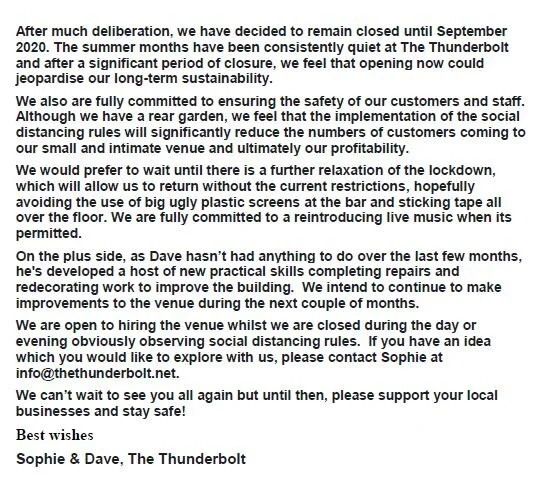 After much deliberation, we have decided to remain closed until September 2020. The summer months have been consistently quiet at The Thunderbolt and after a significant period of closure, we feel that opening now could jeopardise our long-term sustainability.

We also are fully committed to ensuring the safety of our customers and staff. Although we have a rear garden, we feel that the implementation of the social distancing rules will significantly reduce the numbers of customers coming to our small and intimate venue and ultimately our profitability.

We would prefer to wait until there is a further relaxation of the lockdown, which will allow us to return without the current restrictions, hopefully avoiding the use of big ugly plastic screens at the bar and sticking tape all over the floor. We are fully committed to a reintroducing live music when its permitted.

On the plus side, as Dave hasn't had anything to do over the last few months, he's developed a host of new practical skills completing repairs and redecorating work to improve the building. We intend to continue to make improvements to the venue during the next couple of months.

We are open to hiring the venue whilst we are closed during the day or evening obviously observing social distancing rules. If you have an idea which you would like to explore with us, please contact Sophie at info@thethunderbolt.net.

We can't wait to see you all again but until then, please support your local businesses and stay safe!

Best wishes

Sophie & Dave, The Thunderbolt